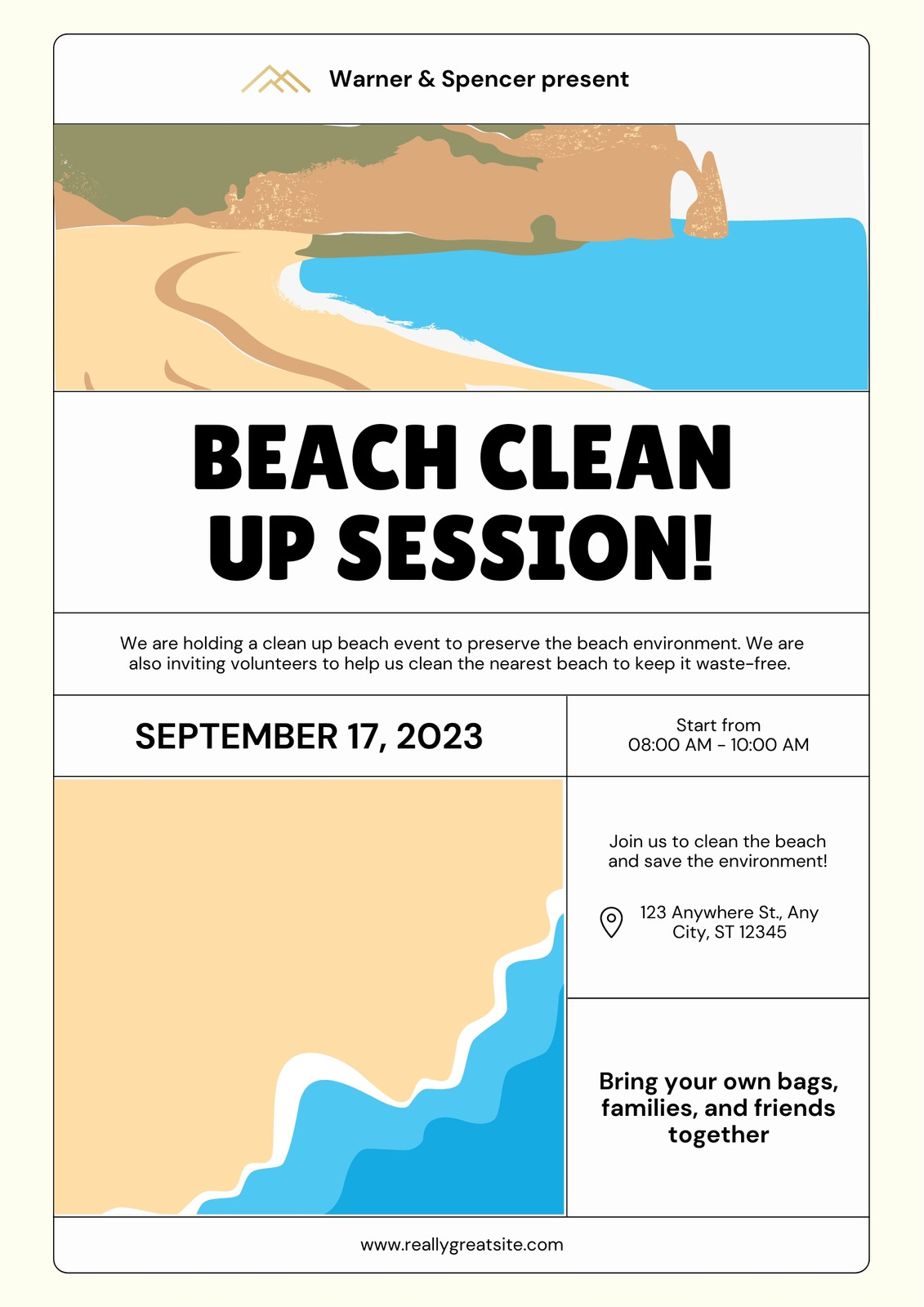 Warner & Spencer present

BEACH CLEAN UP SESSION!

We are holding a clean up beach event to preserve the beach environment. We are also inviting volunteers to help us clean the nearest beach to keep it waste-free.

SEPTEMBER 17, 2023

Start from
08:00 AM - 10:00 AM

Join us to clean the beach and save the environment!

123 Anywhere St., Any City, ST 12345

Bring your own bags, families, and friends together

www.reallygreatsite.com